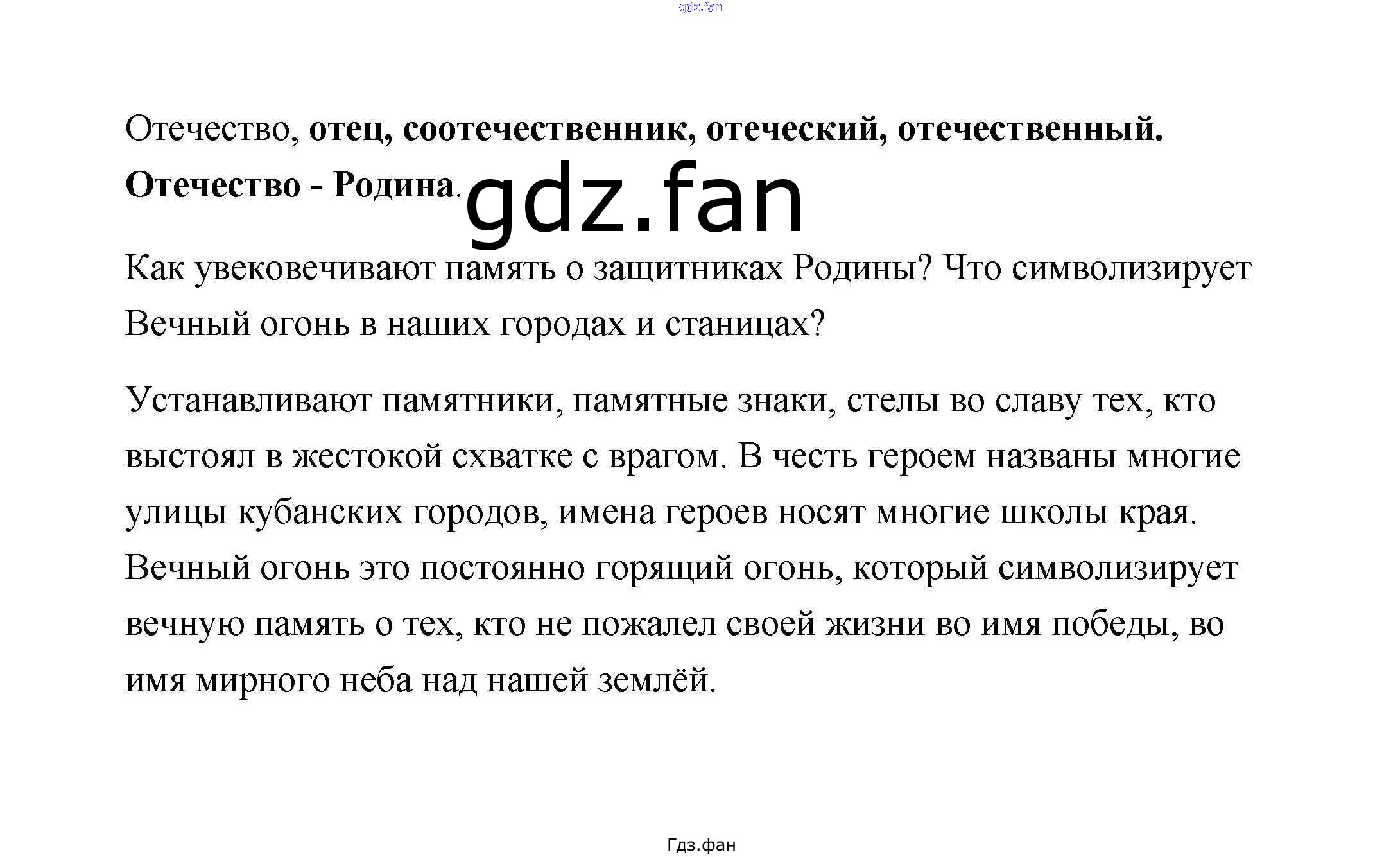 gdz.fan

Отечество, отец, соотечественник, отеческий, отечественный. Отечество - Родина. gdz.fan

Как увековечивают память о защитниках Родины? Что символизирует Вечный огонь в наших городах и станицах?

Устанавливают памятники, памятные знаки, стелы во славу тех, кто выстоял в жестокой схватке с врагом. В честь героем названы многие улицы кубанских городов, имена героев носят многие школы края. Вечный огонь это постоянно горящий огонь, который символизирует вечную память о тех, кто не пожалел своей жизни во имя победы, во имя мирного неба над нашей землёй.

Гдз.фан